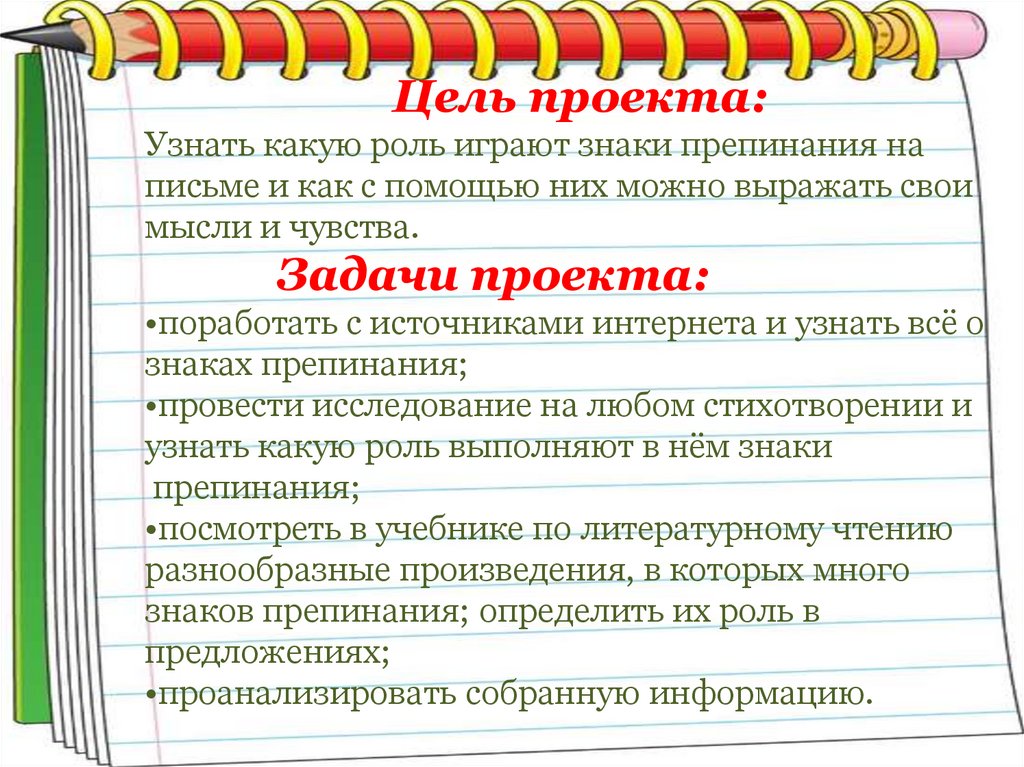 Цель проекта:

Узнать какую роль играют знаки препинания на письме и как с помощью них можно выражать свои мысли и чувства.

Задачи проекта:

•поработать с источниками интернета и узнать всё о знаках препинания;
•провести исследование на любом стихотворении и узнать какую роль выполняют в нём знаки препинания;
•посмотреть в учебнике по литературному чтению разнообразные произведения, в которых много знаков препинания; определить их роль в предложениях;
•проанализировать собранную информацию.